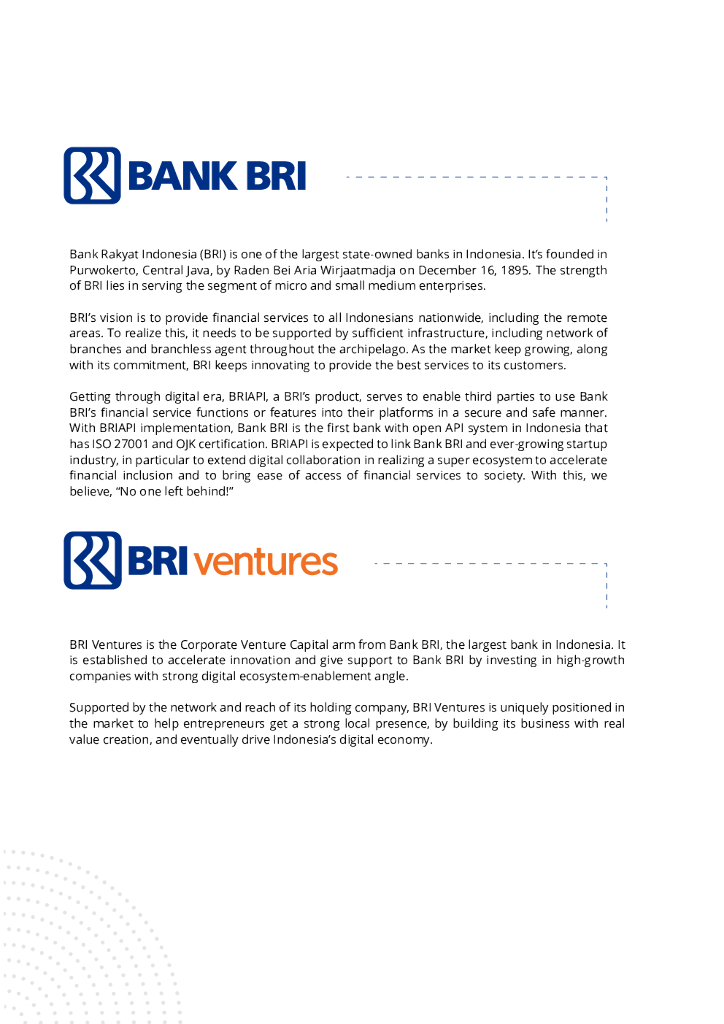 BANK BRI

Bank Rakyat Indonesia (BRI) is one of the largest state-owned banks in Indonesia. It's founded in Purwokerto, Central Java, by Raden Bei Aria Wirjaatmadja on December 16, 1895. The strength of BRI lies in serving the segment of micro and small medium enterprises.

BRI's vision is to provide financial services to all Indonesians nationwide, including the remote areas. To realize this, it needs to be supported by sufficient infrastructure, including network of branches and branchless agent throughout the archipelago. As the market keep growing, along with its commitment, BRI keeps innovating to provide the best services to its customers.

Getting through digital era, BRIAPI, a BRI's product, serves to enable third parties to use Bank BRI's financial service functions or features into their platforms in a secure and safe manner. With BRIAPI implementation, Bank BRI is the first bank with open API system in Indonesia that has ISO 27001 and OJK certification. BRIAPI is expected to link Bank BRI and ever-growing startup industry, in particular to extend digital collaboration in realizing a super ecosystem to accelerate financial inclusion and to bring ease of access of financial services to society. With this, we believe, "No one left behind!"

BRI ventures

BRI Ventures is the Corporate Venture Capital arm from Bank BRI, the largest bank in Indonesia. It is established to accelerate innovation and give support to Bank BRI by investing in high-growth companies with strong digital ecosystem-enablement angle.

Supported by the network and reach of its holding company, BRI Ventures is uniquely positioned in the market to help entrepreneurs get a strong local presence, by building its business with real value creation, and eventually drive Indonesia's digital economy.